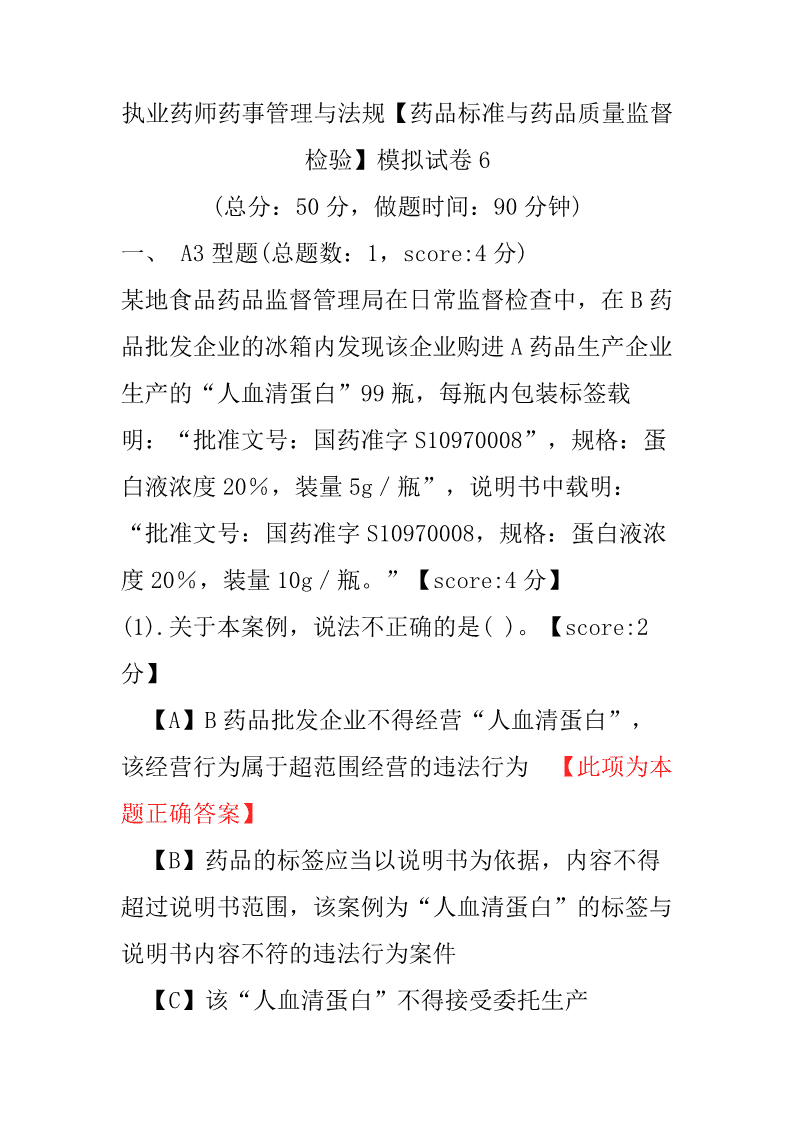 执业药师药事管理与法规【药品标准与药品质量监督检验】模拟试卷 6

(总分：50 分，做题时间：90 分钟)

一、 A3 型题(总题数：1，score:4 分)

某地食品药品监督管理局在日常监督检查中，在 B 药品批发企业的冰箱内发现该企业购进 A 药品生产企业生产的“人血清蛋白”99 瓶，每瓶内包装标签载明：“批准文号：国药准字 S10970008”，规格：蛋白液浓度 20%，装量 5g／瓶”，说明书中载明：“批准文号：国药准字 S10970008，规格：蛋白液浓度 20%，装量 10g／瓶。”【score:4 分】

(1).关于本案例，说法不正确的是( )。【score:2 分】

【A】B 药品批发企业不得经营“人血清蛋白”，该经营行为属于超范围经营的违法行为 【此项为本题正确答案】

【B】药品的标签应当以说明书为依据，内容不得超过说明书范围，该案例为“人血清蛋白”的标签与说明书内容不符的违法行为案件

【C】该“人血清蛋白”不得接受委托生产